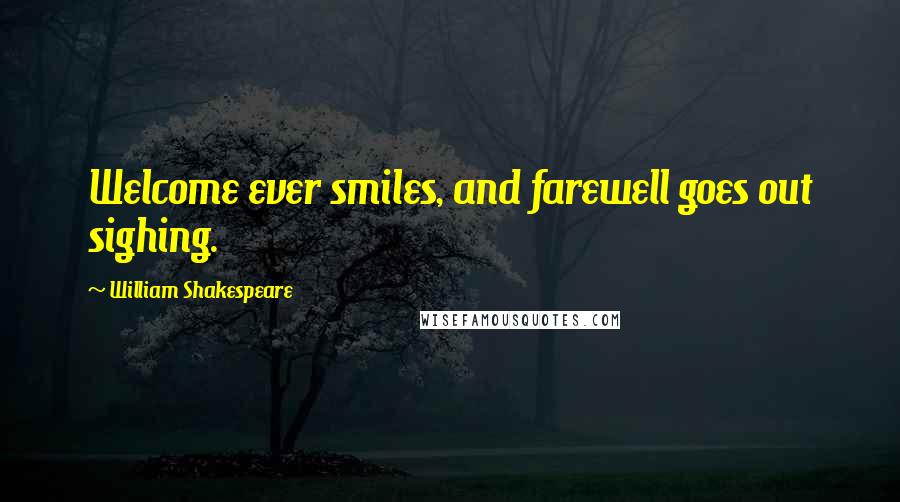 Welcome ever smiles, and farewell goes out sighing.

~ William Shakespeare

WISEFAMOUSQUOTES.COM